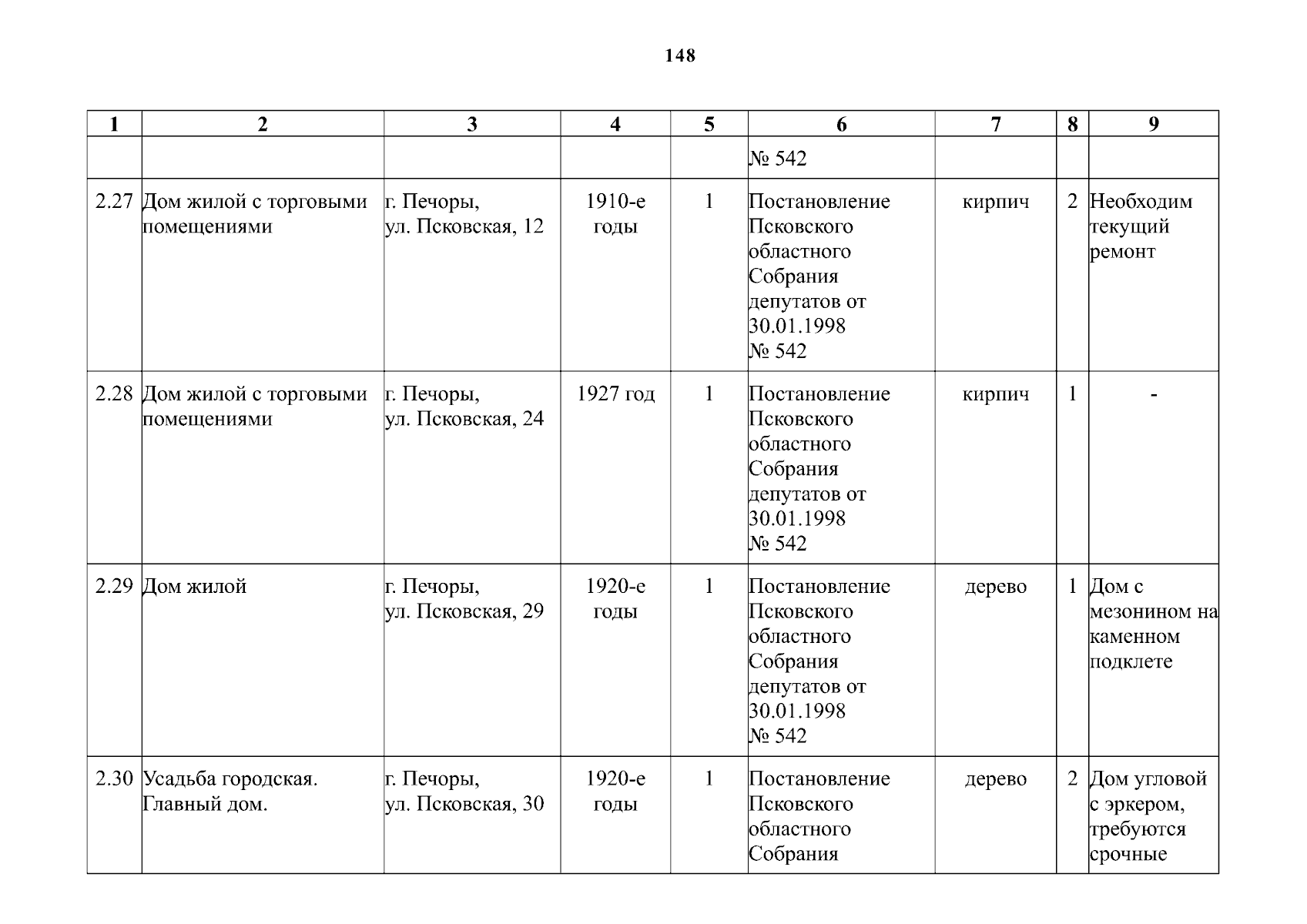 148

| 1 | 2 | 3 | 4 | 5 | 6 | 7 | 8 | 9 |
|---|---|---|---|---|---|---|---|---|
| | | | | | № 542 | | | |
| 2.27 | Дом жилой с торговыми помещениями | г. Печоры, ул. Псковская, 12 | 1910-е годы | 1 | Постановление Псковского областного Собрания депутатов от 30.01.1998 № 542 | кирпич | 2 | Необходим текущий ремонт |
| 2.28 | Дом жилой с торговыми помещениями | г. Печоры, ул. Псковская, 24 | 1927 год | 1 | Постановление Псковского областного Собрания депутатов от 30.01.1998 № 542 | кирпич | 1 | - |
| 2.29 | Дом жилой | г. Печоры, ул. Псковская, 29 | 1920-е годы | 1 | Постановление Псковского областного Собрания депутатов от 30.01.1998 № 542 | дерево | 1 | Дом с мезонином на каменном подклете |
| 2.30 | Усадьба городская. Главный дом. | г. Печоры, ул. Псковская, 30 | 1920-е годы | 1 | Постановление Псковского областного Собрания | дерево | 2 | Дом угловой с эркером, требуются срочные |